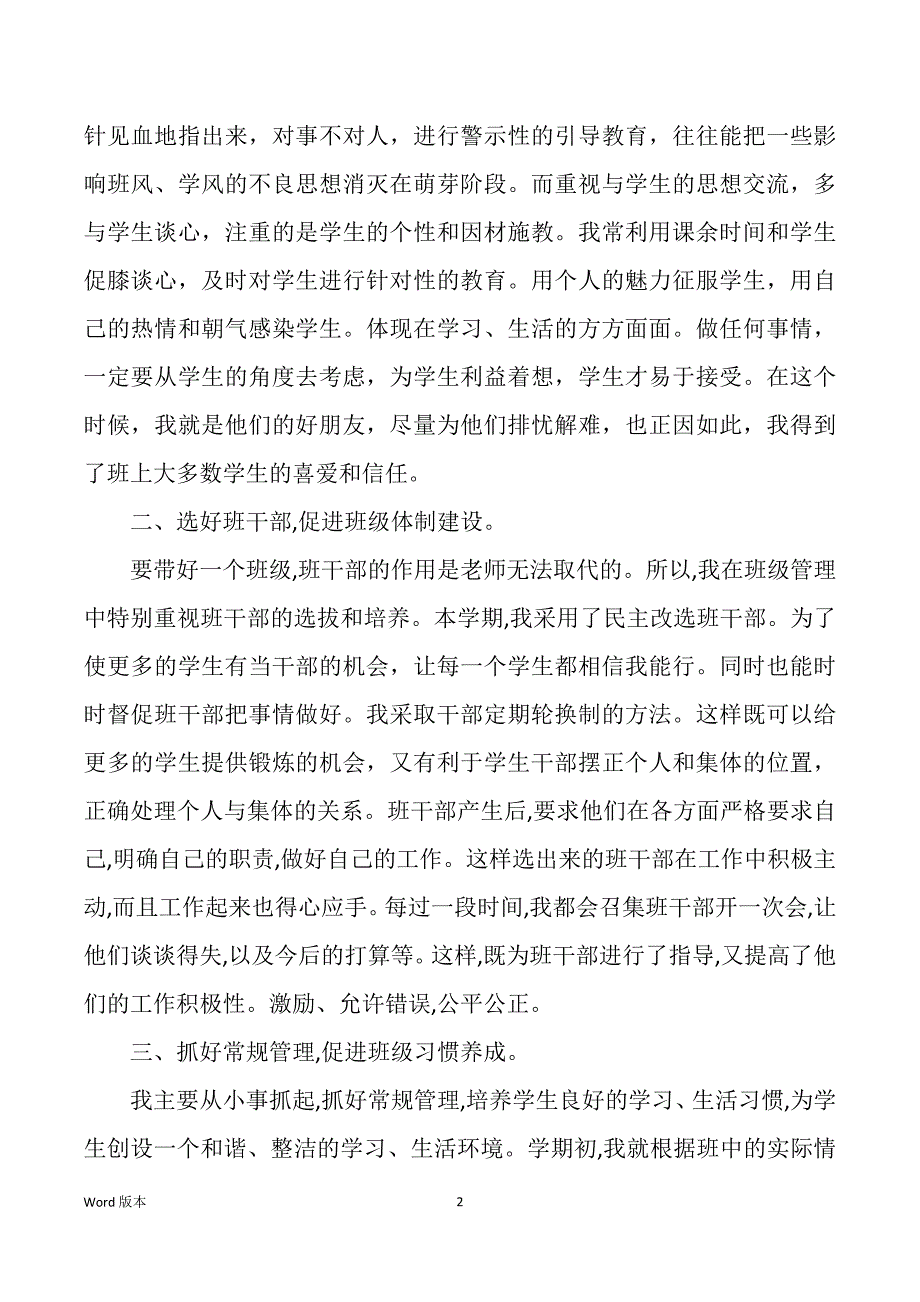 针见血地指出来，对事不对人，进行警示性的引导教育，往往能把一些影响班风、学风的不良思想消灭在萌芽阶段。而重视与学生的思想交流，多与学生谈心，注重的是学生的个性和因材施教。我常利用课余时间和学生促膝谈心，及时对学生进行针对性的教育。用个人的魅力征服学生，用自己的热情和朝气感染学生。体现在学习、生活的方方面面。做任何事情，一定要从学生的角度去考虑，为学生利益着想，学生才易于接受。在这个时候，我就是他们的好朋友，尽量为他们排忧解难，也正因如此，我得到了班上大多数学生的喜爱和信任。

二、选好班干部,促进班级体制建设。

要带好一个班级,班干部的作用是老师无法取代的。所以,我在班级管理中特别重视班干部的选拔和培养。本学期,我采用了民主改选班干部。为了使更多的学生有当干部的机会，让每一个学生都相信我能行。同时也能时时督促班干部把事情做好。我采取干部定期轮换制的方法。这样既可以给更多的学生提供锻炼的机会，又有利于学生干部摆正个人和集体的位置，正确处理个人与集体的关系。班干部产生后,要求他们在各方面严格要求自己,明确自己的职责,做好自己的工作。这样选出来的班干部在工作中积极主动,而且工作起来也得心应手。每过一段时间,我都会召集班干部开一次会,让他们谈谈得失,以及今后的打算等。这样,既为班干部进行了指导,又提高了他们的工作积极性。激励、允许错误,公平公正。

三、抓好常规管理,促进班级习惯养成。

我主要从小事抓起,抓好常规管理,培养学生良好的学习、生活习惯,为学生创设一个和谐、整洁的学习、生活环境。学期初,我就根据班中的实际情

Word 版本

2